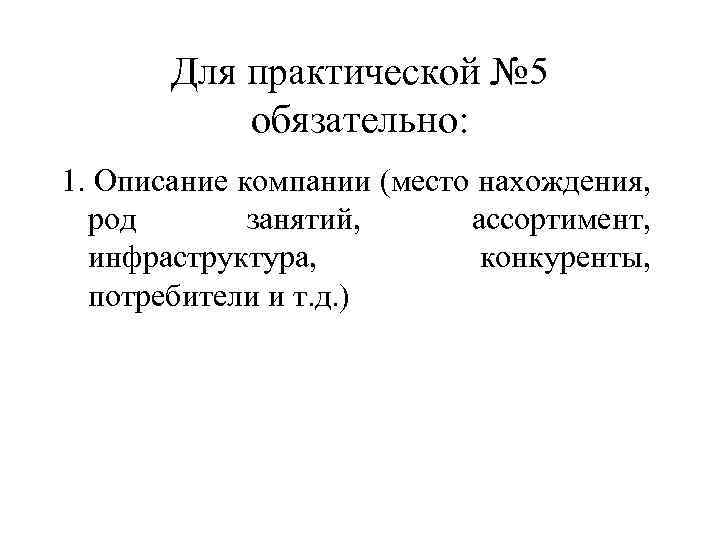 Для практической №5
обязательно:

1. Описание компании (место нахождения, род занятий, ассортимент, инфраструктура, конкуренты, потребители и т.д.)